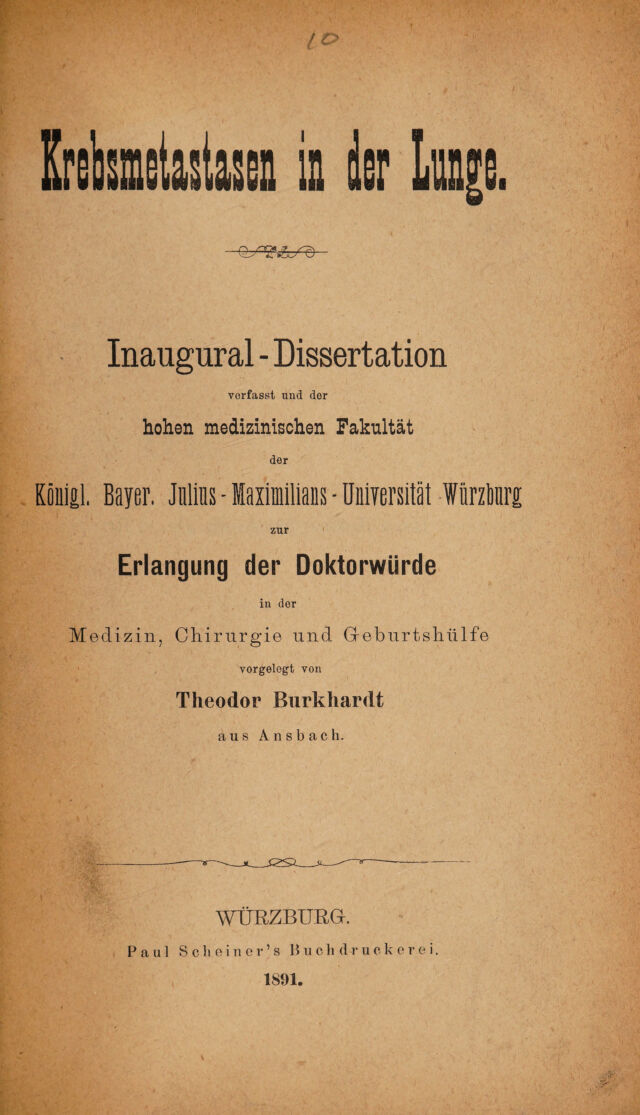 10

Krebsmetastasen in der Lunge.

Inaugural-Dissertation

verfasst und der

hohen medizinischen Fakultät

der

Königl. Bayer. Julius-Maximilians-Universität Würzburg

zur

Erlangung der Doktorwürde

in der

Medizin, Chirurgie und Geburtshülfe

vorgelegt von

Theodor Burkhardt

aus Ansbach.

WÜRZBURG.

Paul Scheiner's Buchdruckerei.

1891.